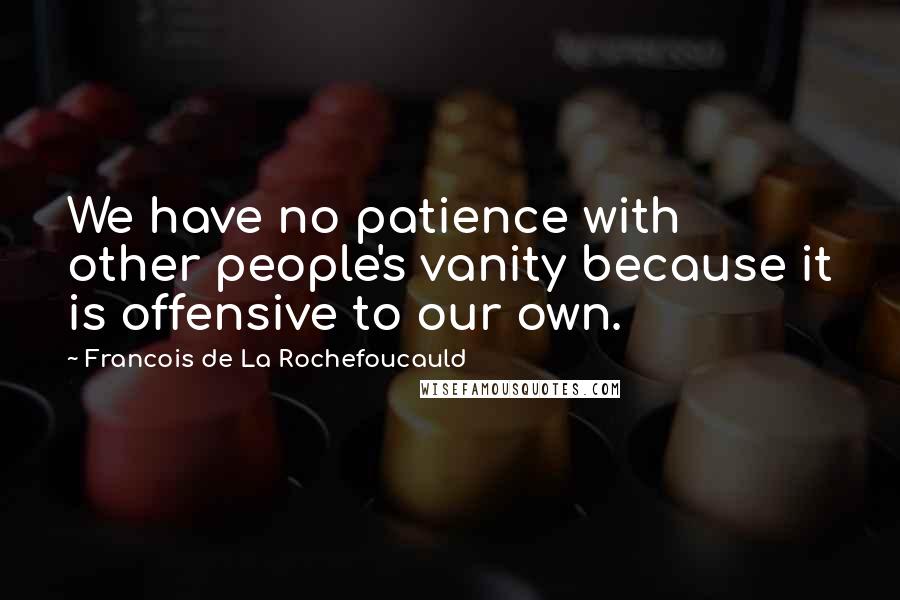 We have no patience with other people's vanity because it is offensive to our own.

~ Francois de La Rochefoucauld

WISEFAMOUSQUOTES.COM